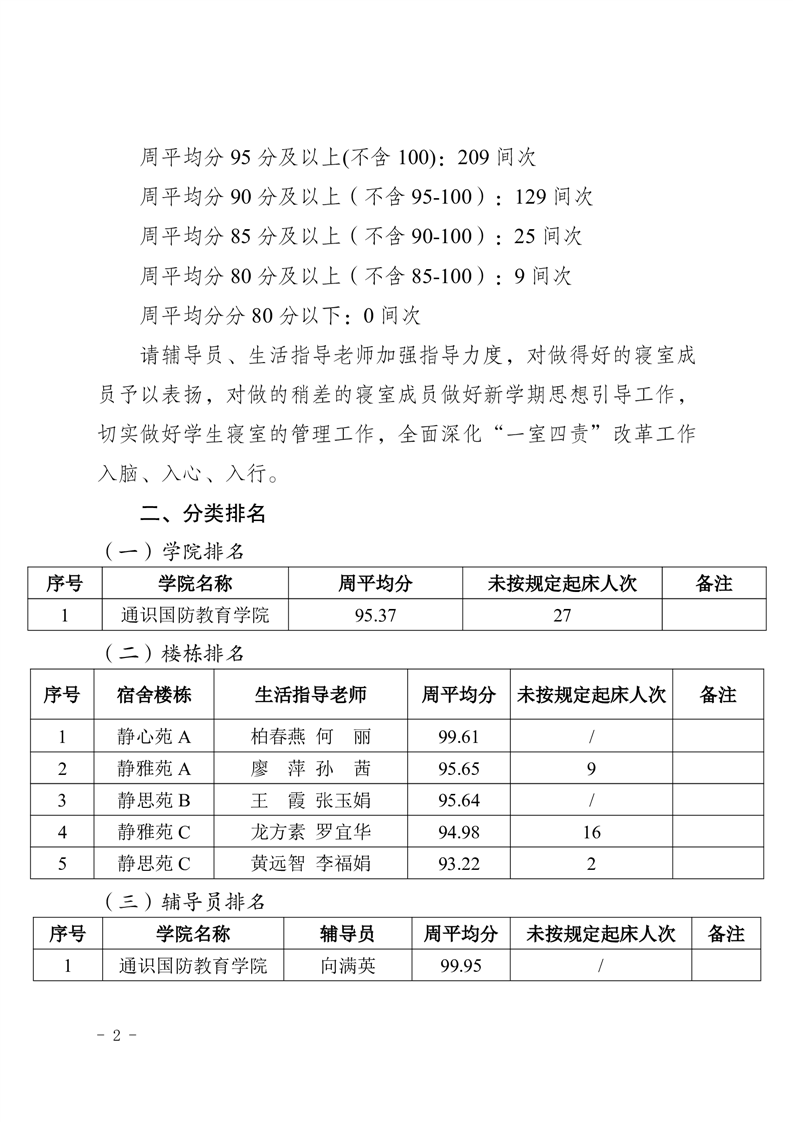 周平均分 95 分及以上(不含 100)：209 间次

周平均分 90 分及以上（不含 95-100）：129 间次

周平均分 85 分及以上（不含 90-100）：25 间次

周平均分 80 分及以上（不含 85-100）：9 间次

周平均分分 80 分以下：0 间次

请辅导员、生活指导老师加强指导力度，对做得好的寝室成员予以表扬，对做的稍差的寝室成员做好新学期思想引导工作，切实做好学生寝室的管理工作，全面深化“一室四责”改革工作入脑、入心、入行。

二、分类排名

（一）学院排名

| 序号 | 学院名称 | 周平均分 | 未按规定起床人次 | 备注 |
|---|---|---|---|---|
| 1 | 通识国防教育学院 | 95.37 | 27 | |

（二）楼栋排名

| 序号 | 宿舍楼栋 | 生活指导老师 | 周平均分 | 未按规定起床人次 | 备注 |
|---|---|---|---|---|---|
| 1 | 静心苑 A | 柏春燕 何 丽 | 99.61 | / | |
| 2 | 静雅苑 A | 廖 萍 孙 茜 | 95.65 | 9 | |
| 3 | 静思苑 B | 王 霞 张玉娟 | 95.64 | / | |
| 4 | 静雅苑 C | 龙方素 罗宜华 | 94.98 | 16 | |
| 5 | 静思苑 C | 黄远智 李福娟 | 93.22 | 2 | |

（三）辅导员排名

| 序号 | 学院名称 | 辅导员 | 周平均分 | 未按规定起床人次 | 备注 |
|---|---|---|---|---|---|
| 1 | 通识国防教育学院 | 向满英 | 99.95 | / | |

- 2 -